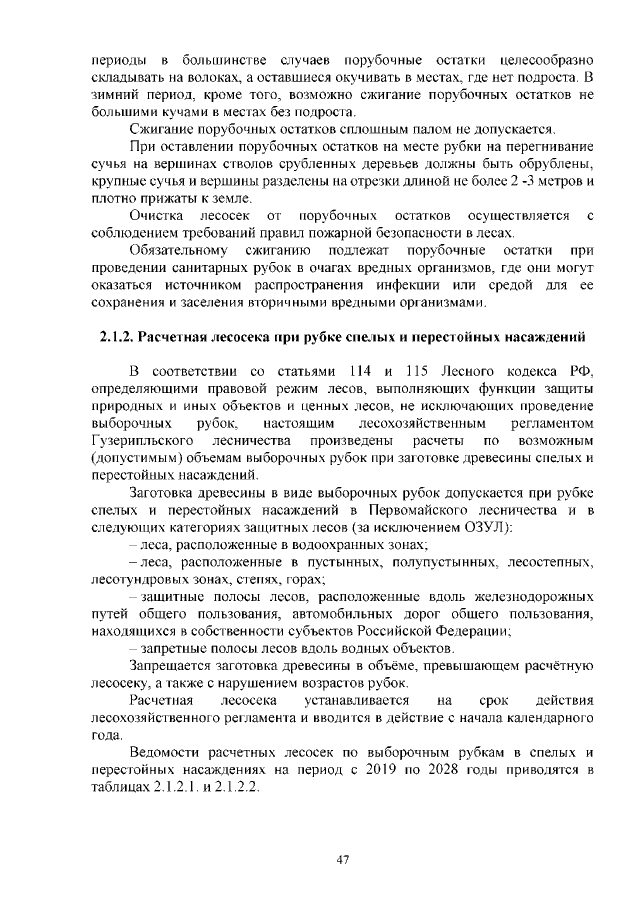 периоды в большинстве случаев порубочные остатки целесообразно складывать на волоках, а оставшиеся окучивать в местах, где нет подроста. В зимний период, кроме того, возможно сжигание порубочных остатков не большими кучами в местах без подроста.

Сжигание порубочных остатков сплошным палом не допускается.

При оставлении порубочных остатков на месте рубки на перегнивание сучья на вершинах стволов срубленных деревьев должны быть обрублены, крупные сучья и вершины разделены на отрезки длиной не более 2 -3 метров и плотно прижаты к земле.

Очистка лесосек от порубочных остатков осуществляется с соблюдением требований правил пожарной безопасности в лесах.

Обязательному сжиганию подлежат порубочные остатки при проведении санитарных рубок в очагах вредных организмов, где они могут оказаться источником распространения инфекции или средой для ее сохранения и заселения вторичными вредными организмами.

2.1.2. Расчетная лесосека при рубке спелых и перестойных насаждений

В соответствии со статьями 114 и 115 Лесного кодекса РФ, определяющими правовой режим лесов, выполняющих функции защиты природных и иных объектов и ценных лесов, не исключающих проведение выборочных рубок, настоящим лесохозяйственным регламентом Гузерипльского лесничества произведены расчеты по возможным (допустимым) объемам выборочных рубок при заготовке древесины спелых и перестойных насаждений.

Заготовка древесины в виде выборочных рубок допускается при рубке спелых и перестойных насаждений в Первомайского лесничества и в следующих категориях защитных лесов (за исключением ОЗУЛ):

– леса, расположенные в водоохранных зонах;

– леса, расположенные в пустынных, полупустынных, лесостепных, лесотундровых зонах, степях, горах;

– защитные полосы лесов, расположенные вдоль железнодорожных путей общего пользования, автомобильных дорог общего пользования, находящихся в собственности субъектов Российской Федерации;

– запретные полосы лесов вдоль водных объектов.

Запрещается заготовка древесины в объёме, превышающем расчётную лесосеку, а также с нарушением возрастов рубок.

Расчетная лесосека устанавливается на срок действия лесохозяйственного регламента и вводится в действие с начала календарного года.

Ведомости расчетных лесосек по выборочным рубкам в спелых и перестойных насаждениях на период с 2019 по 2028 годы приводятся в таблицах 2.1.2.1. и 2.1.2.2.

47